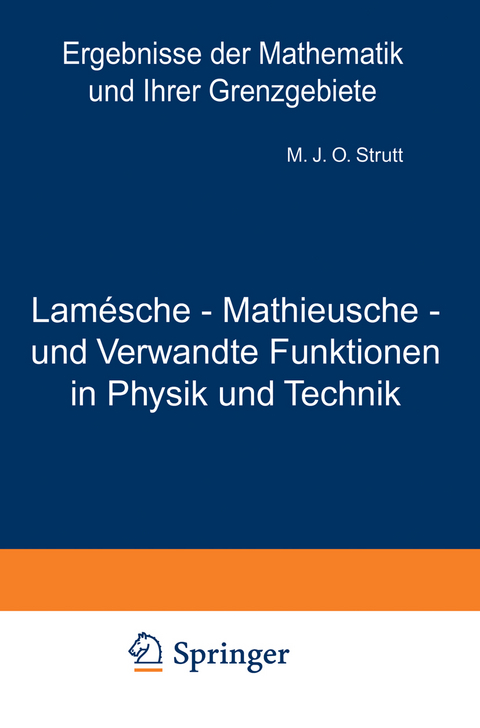 Ergebnisse der Mathematik und Ihrer Grenzgebiete

M. J. O. Strutt

Lamésche - Mathieusche - und Verwandte Funktionen in Physik und Technik

Springer